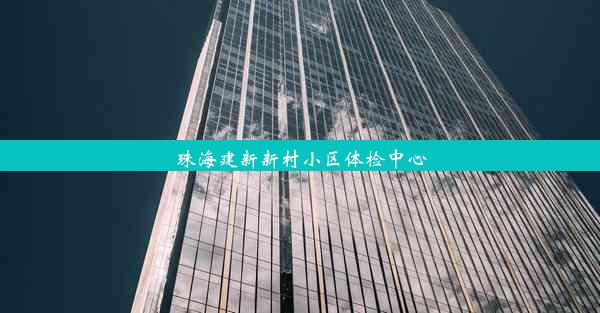 珠海建新新村小区体检中心